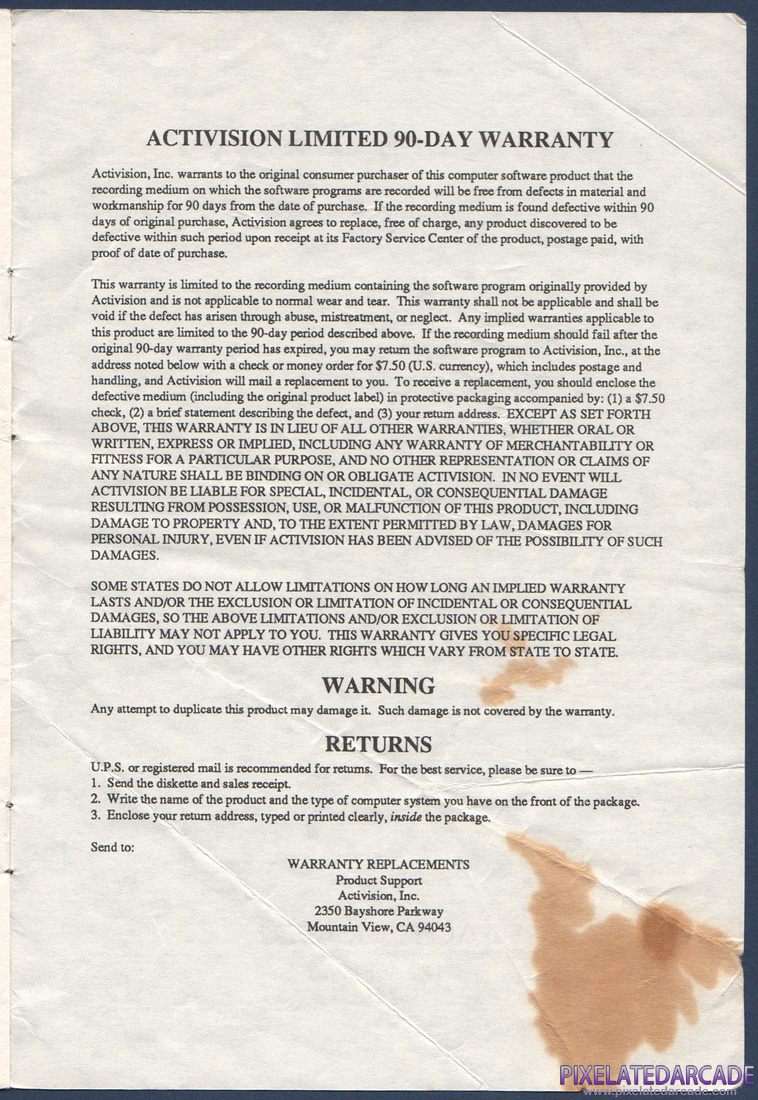 ACTIVISION LIMITED 90-DAY WARRANTY

Activision, Inc. warrants to the original consumer purchaser of this computer software product that the recording medium on which the software programs are recorded will be free from defects in material and workmanship for 90 days from the date of purchase. If the recording medium is found defective within 90 days of original purchase, Activision agrees to replace, free of charge, any product discovered to be defective within such period upon receipt at its Factory Service Center of the product, postage paid, with proof of date of purchase.

This warranty is limited to the recording medium containing the software program originally provided by Activision and is not applicable to normal wear and tear. This warranty shall not be applicable and shall be void if the defect has arisen through abuse, mistreatment, or neglect. Any implied warranties applicable to this product are limited to the 90-day period described above. If the recording medium should fail after the original 90-day warranty period has expired, you may return the software program to Activision, Inc., at the address noted below with a check or money order for $7.50 (U.S. currency), which includes postage and handling, and Activision will mail a replacement to you. To receive a replacement, you should enclose the defective medium (including the original product label) in protective packaging accompanied by: (1) a $7.50 check, (2) a brief statement describing the defect, and (3) your return address. EXCEPT AS SET FORTH ABOVE, THIS WARRANTY IS IN LIEU OF ALL OTHER WARRANTIES, WHETHER ORAL OR WRITTEN, EXPRESS OR IMPLIED, INCLUDING ANY WARRANTY OF MERCHANTABILITY OR FITNESS FOR A PARTICULAR PURPOSE, AND NO OTHER REPRESENTATION OR CLAIMS OF ANY NATURE SHALL BE BINDING ON OR OBLIGATE ACTIVISION. IN NO EVENT WILL ACTIVISION BE LIABLE FOR SPECIAL, INCIDENTAL, OR CONSEQUENTIAL DAMAGE RESULTING FROM POSSESSION, USE, OR MALFUNCTION OF THIS PRODUCT, INCLUDING DAMAGE TO PROPERTY AND, TO THE EXTENT PERMITTED BY LAW, DAMAGES FOR PERSONAL INJURY, EVEN IF ACTIVISION HAS BEEN ADVISED OF THE POSSIBILITY OF SUCH DAMAGES.

SOME STATES DO NOT ALLOW LIMITATIONS ON HOW LONG AN IMPLIED WARRANTY LASTS AND/OR THE EXCLUSION OR LIMITATION OF INCIDENTAL OR CONSEQUENTIAL DAMAGES, SO THE ABOVE LIMITATIONS AND/OR EXCLUSION OR LIMITATION OF LIABILITY MAY NOT APPLY TO YOU. THIS WARRANTY GIVES YOU SPECIFIC LEGAL RIGHTS, AND YOU MAY HAVE OTHER RIGHTS WHICH VARY FROM STATE TO STATE.

WARNING

Any attempt to duplicate this product may damage it. Such damage is not covered by the warranty.

RETURNS

U.P.S. or registered mail is recommended for returns. For the best service, please be sure to —
1. Send the diskette and sales receipt.
2. Write the name of the product and the type of computer system you have on the front of the package.
3. Enclose your return address, typed or printed clearly, inside the package.

Send to:

WARRANTY REPLACEMENTS
Product Support
Activision, Inc.
2350 Bayshore Parkway
Mountain View, CA 94043

PIXELATEDARCADE
www.pixelatedarcade.com